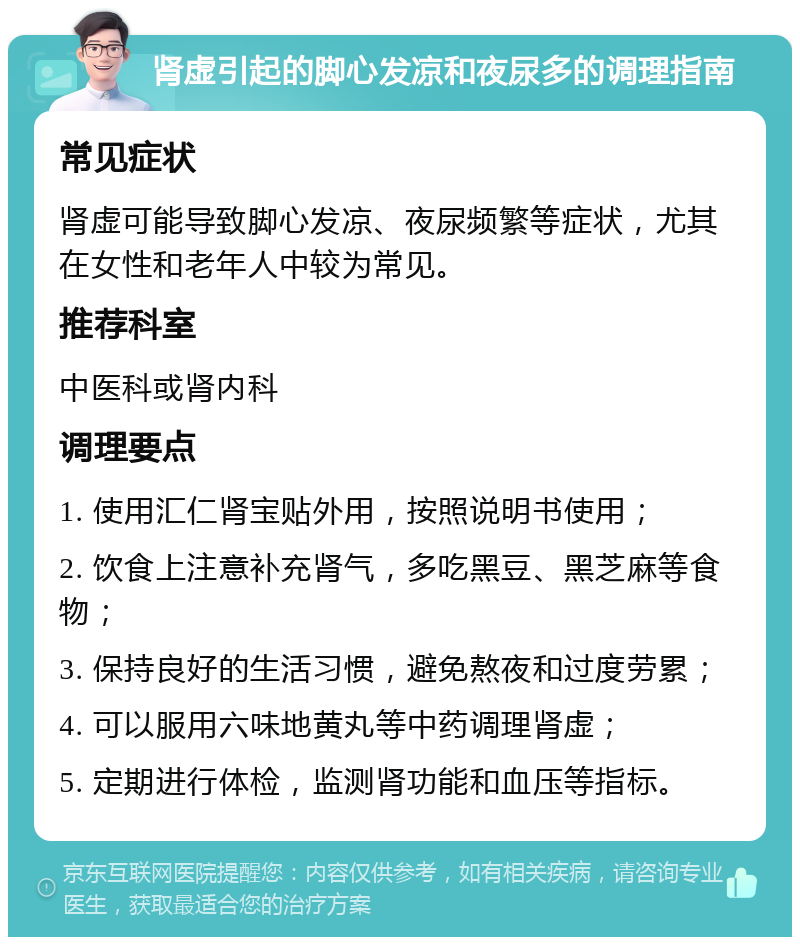 肾虚引起的脚心发凉和夜尿多的调理指南

常见症状

肾虚可能导致脚心发凉、夜尿频繁等症状，尤其在女性和老年人中较为常见。

推荐科室

中医科或肾内科

调理要点

1. 使用汇仁肾宝贴外用，按照说明书使用；

2. 饮食上注意补充肾气，多吃黑豆、黑芝麻等食物；

3. 保持良好的生活习惯，避免熬夜和过度劳累；

4. 可以服用六味地黄丸等中药调理肾虚；

5. 定期进行体检，监测肾功能和血压等指标。

京东互联网医院提醒您：内容仅供参考，如有相关疾病，请咨询专业医生，获取最适合您的治疗方案